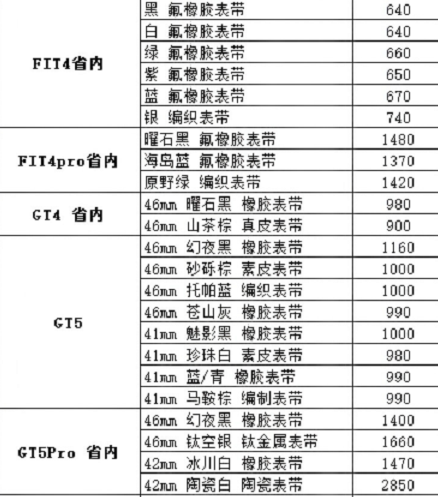 | | | |
|---|---|---|
| FIT4省内 | 黑 氟橡胶表带 | 640 |
| | 白 氟橡胶表带 | 640 |
| | 绿 氟橡胶表带 | 660 |
| | 紫 氟橡胶表带 | 650 |
| | 蓝 氟橡胶表带 | 670 |
| | 银 编织表带 | 740 |
| FIT4pro省内 | 曜石黑 氟橡胶表带 | 1480 |
| | 海岛蓝 氟橡胶表带 | 1370 |
| | 原野绿 编织表带 | 1420 |
| GT4 省内 | 46mm 曜石黑 橡胶表带 | 980 |
| | 46mm 山茶棕 真皮表带 | 900 |
| GT5 | 46mm 幻夜黑 橡胶表带 | 1160 |
| | 46mm 砂砾棕 素皮表带 | 1000 |
| | 46mm 托帕蓝 编织表带 | 1000 |
| | 46mm 苍山灰 橡胶表带 | 990 |
| | 41mm 魅影黑 橡胶表带 | 1000 |
| | 41mm 珍珠白 素皮表带 | 980 |
| | 41mm 蓝/青 橡胶表带 | 990 |
| | 41mm 马鞍棕 编制表带 | 990 |
| GT5Pro 省内 | 46mm 幻夜黑 橡胶表带 | 1400 |
| | 46mm 钛空银 钛金属表带 | 1660 |
| | 42mm 冰川白 橡胶表带 | 1470 |
| | 42mm 陶瓷白 陶瓷表带 | 2850 |